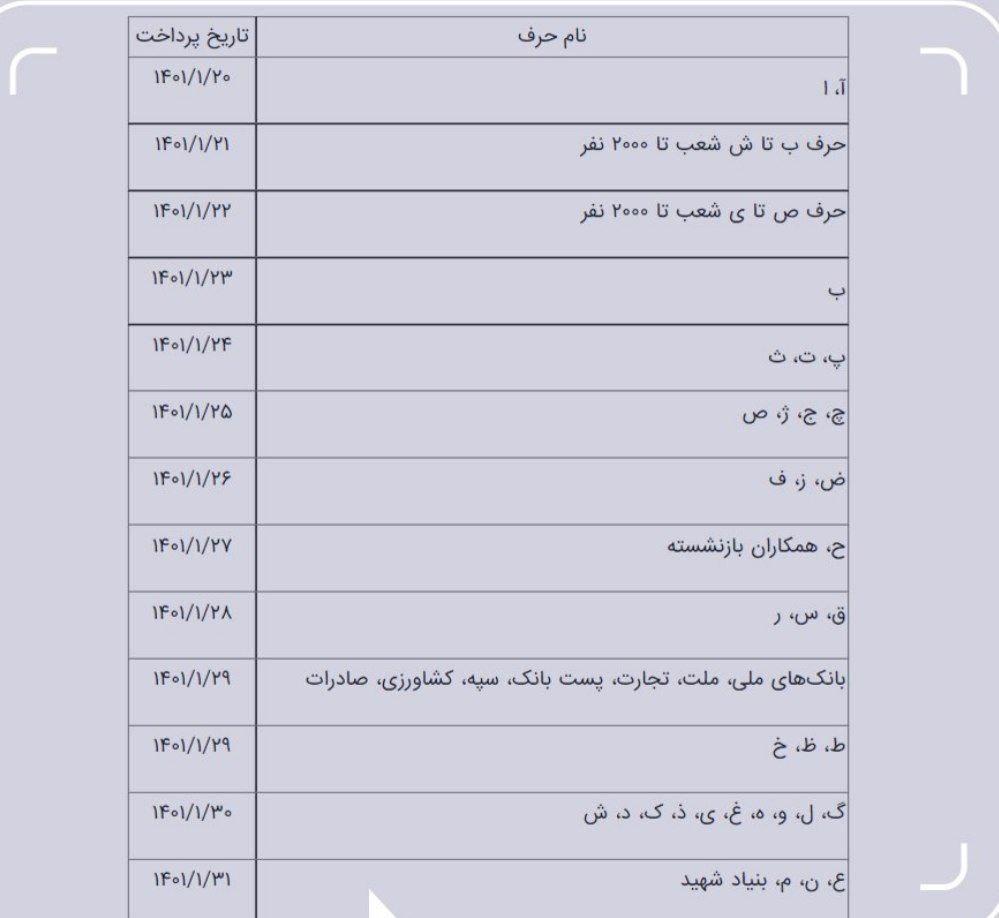 | نام حرف | تاریخ پرداخت |
|---|---|
| آ، ا | ۱۴۰۱/۱/۲۰ |
| حرف ب تا ش شعب تا ۲۰۰۰ نفر | ۱۴۰۱/۱/۲۱ |
| حرف ص تا ی شعب تا ۲۰۰۰ نفر | ۱۴۰۱/۱/۲۲ |
| ب | ۱۴۰۱/۱/۲۳ |
| پ، ت، ث | ۱۴۰۱/۱/۲۴ |
| چ، ج، ژ، ص | ۱۴۰۱/۱/۲۵ |
| ض، ز، ف | ۱۴۰۱/۱/۲۶ |
| ح، همکاران بازنشسته | ۱۴۰۱/۱/۲۷ |
| ق، س، ر | ۱۴۰۱/۱/۲۸ |
| بانک‌های ملی، ملت، تجارت، پست بانک، سپه، کشاورزی، صادرات | ۱۴۰۱/۱/۲۹ |
| ط، ظ، خ | ۱۴۰۱/۱/۲۹ |
| گ، ل، و، ه، غ، ی، ذ، ک، د، ش | ۱۴۰۱/۱/۳۰ |
| ع، ن، م، بنیاد شهید | ۱۴۰۱/۱/۳۱ |